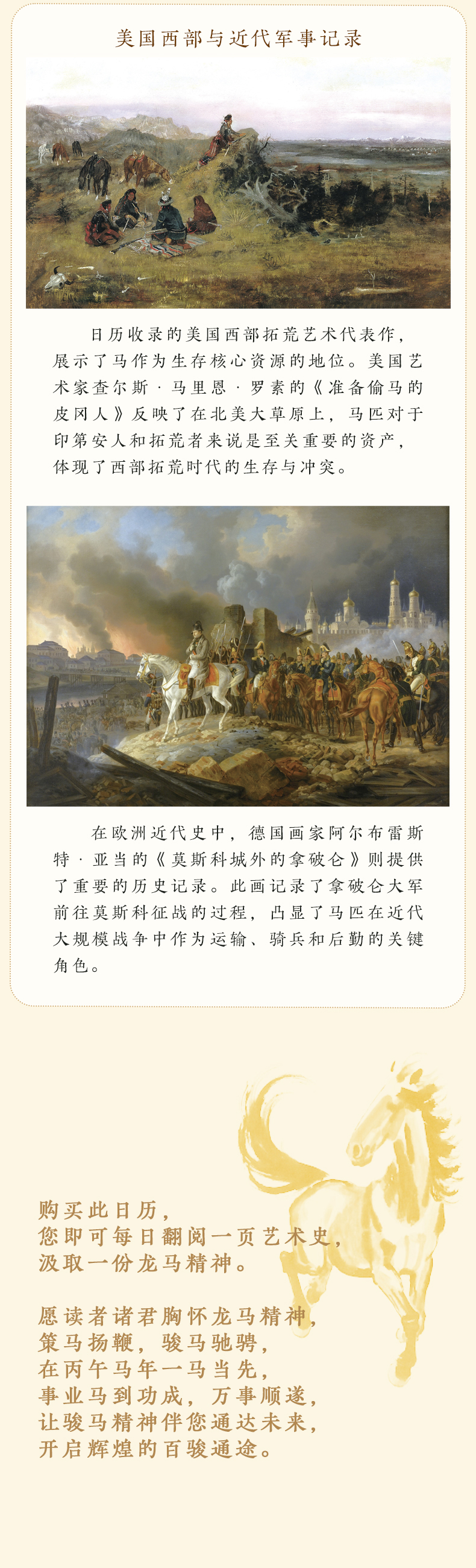 美国西部与近代军事记录

日历收录的美国西部拓荒艺术代表作，展示了马作为生存核心资源的地位。美国艺术家查尔斯·马里恩·罗素的《准备偷马的皮冈人》反映了在北美大草原上，马匹对于印第安人和拓荒者来说是至关重要的资产，体现了西部拓荒时代的生存与冲突。

在欧洲近代史中，德国画家阿尔布雷斯特·亚当的《莫斯科城外的拿破仑》则提供了重要的历史记录。此画记录了拿破仑大军前往莫斯科征战的过程，凸显了马匹在近代大规模战争中作为运输、骑兵和后勤的关键角色。

购买此日历，
您即可每日翻阅一页艺术史，
汲取一份龙马精神。

愿读者诸君胸怀龙马精神，
策马扬鞭，骏马驰骋，
在丙午马年一马当先，
事业马到功成，万事顺遂，
让骏马精神伴您通达未来，
开启辉煌的百骏通途。